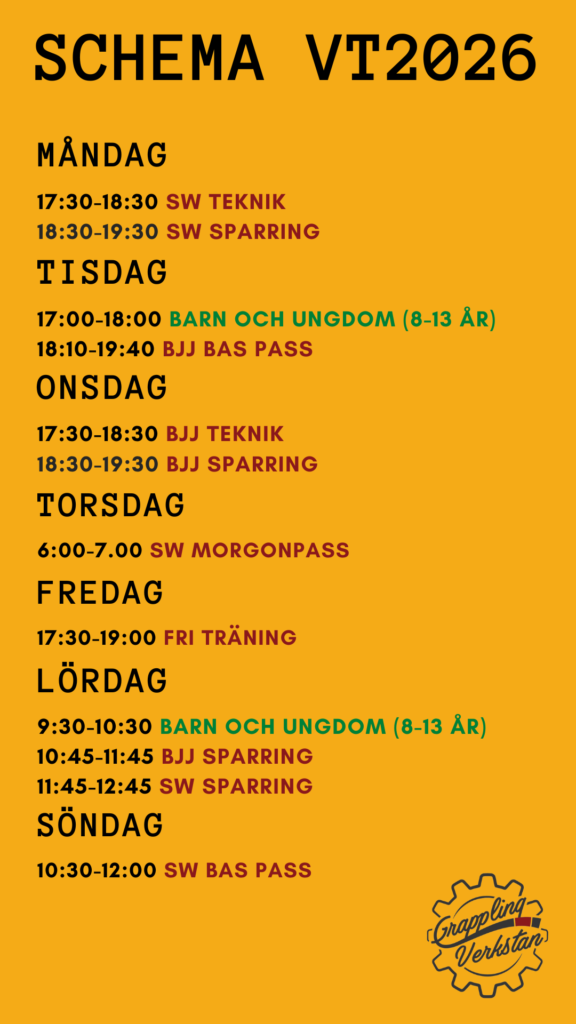 SCHEMA VT2026

MÅNDAG

17:30-18:30 SW TEKNIK
18:30-19:30 SW SPARRING

TISDAG

17:00-18:00 BARN OCH UNGDOM (8-13 ÅR)
18:10-19:40 BJJ BAS PASS

ONSDAG

17:30-18:30 BJJ TEKNIK
18:30-19:30 BJJ SPARRING

TORSDAG

6:00-7.00 SW MORGONPASS

FREDAG

17:30-19:00 FRI TRÄNING

LÖRDAG

9:30-10:30 BARN OCH UNGDOM (8-13 ÅR)
10:45-11:45 BJJ SPARRING
11:45-12:45 SW SPARRING

SÖNDAG

10:30-12:00 SW BAS PASS

Grappling
Verkstan